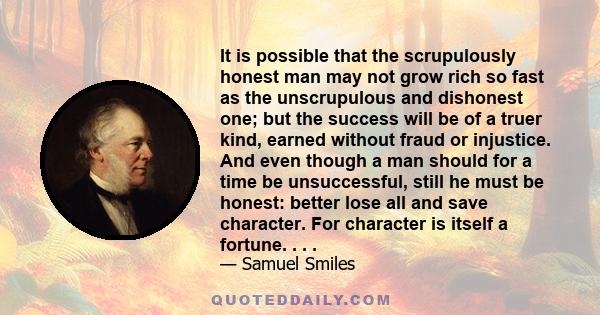 It is possible that the scrupulously honest man may not grow rich so fast as the unscrupulous and dishonest one; but the success will be of a truer kind, earned without fraud or injustice. And even though a man should for a time be unsuccessful, still he must be honest: better lose all and save character. For character is itself a fortune. . . .

— Samuel Smiles

QUOTEDDAILY.COM